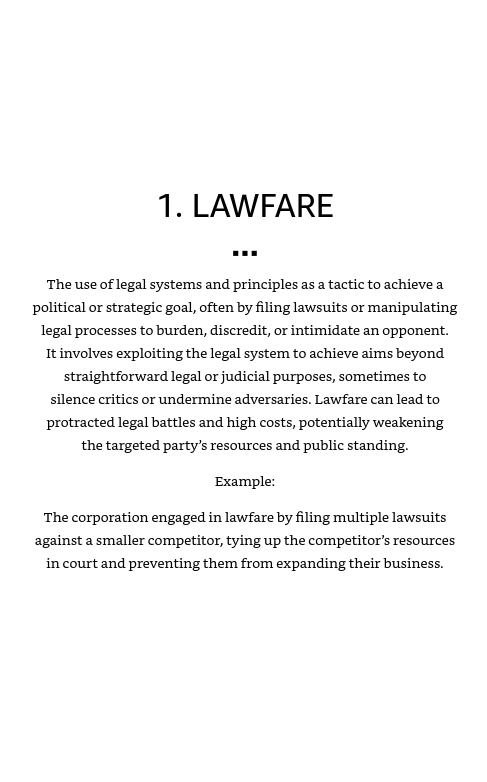 1. LAWFARE

...

The use of legal systems and principles as a tactic to achieve a political or strategic goal, often by filing lawsuits or manipulating legal processes to burden, discredit, or intimidate an opponent. It involves exploiting the legal system to achieve aims beyond straightforward legal or judicial purposes, sometimes to silence critics or undermine adversaries. Lawfare can lead to protracted legal battles and high costs, potentially weakening the targeted party's resources and public standing.

Example:

The corporation engaged in lawfare by filing multiple lawsuits against a smaller competitor, tying up the competitor's resources in court and preventing them from expanding their business.